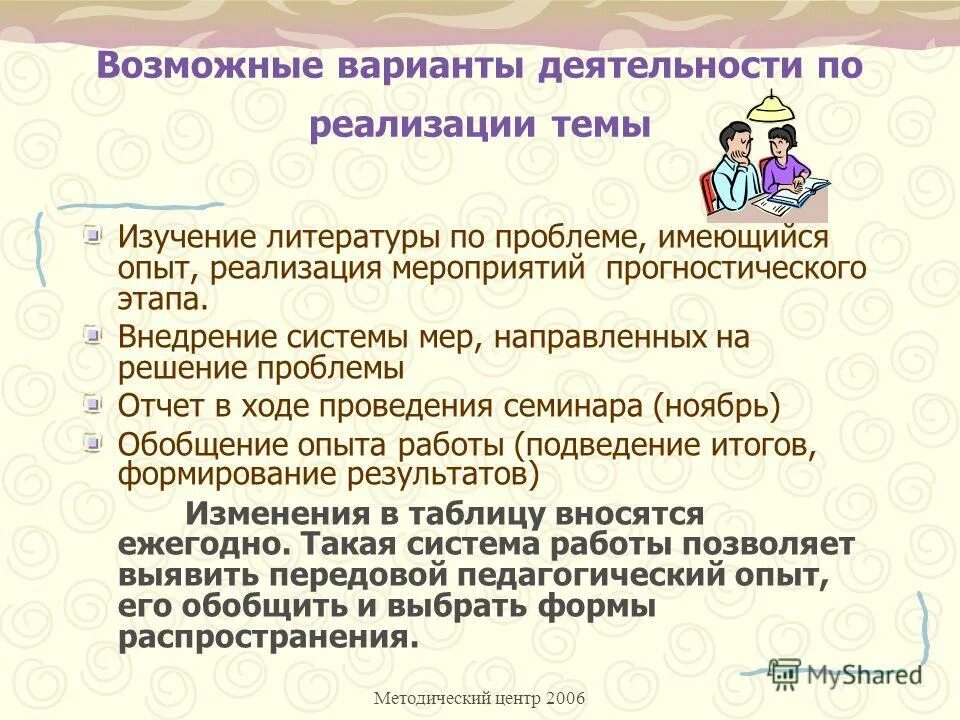 Возможные варианты деятельности по реализации темы

Изучение литературы по проблеме, имеющийся опыт, реализация мероприятий прогностического этапа.

Внедрение системы мер, направленных на решение проблемы

Отчет в ходе проведения семинара (ноябрь)

Обобщение опыта работы (подведение итогов, формирование результатов)

Изменения в таблицу вносятся ежегодно. Такая система работы позволяет выявить передовой педагогический опыт, его обобщить и выбрать формы распространения.

MyShared

Методический центр 2006